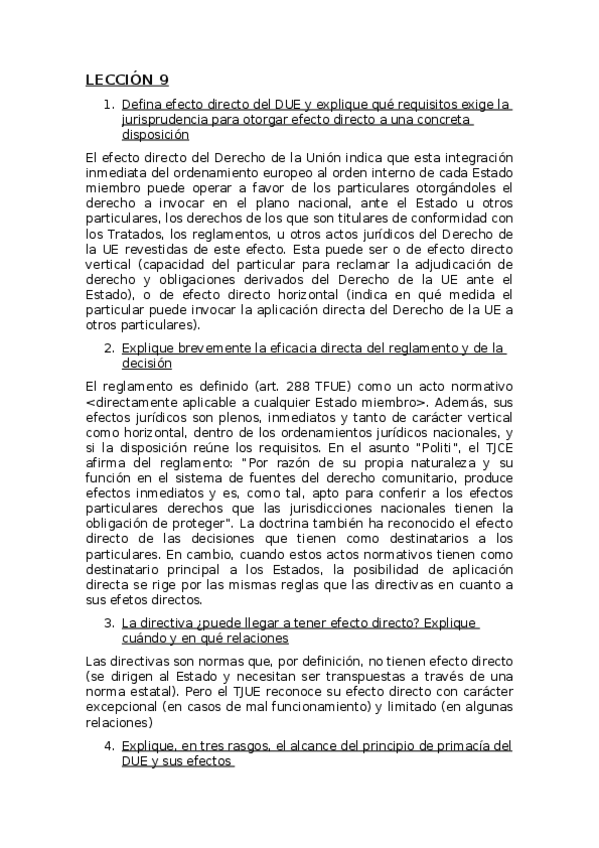 LECCIÓN 9

1. Defina efecto directo del DUE y explique qué requisitos exige la jurisprudencia para otorgar efecto directo a una concreta disposición

El efecto directo del Derecho de la Unión indica que esta integración inmediata del ordenamiento europeo al orden interno de cada Estado miembro puede operar a favor de los particulares otorgándoles el derecho a invocar en el plano nacional, ante el Estado u otros particulares, los derechos de los que son titulares de conformidad con los Tratados, los reglamentos, u otros actos jurídicos del Derecho de la UE revestidas de este efecto. Esta puede ser o de efecto directo vertical (capacidad del particular para reclamar la adjudicación de derecho y obligaciones derivados del Derecho de la UE ante el Estado), o de efecto directo horizontal (indica en qué medida el particular puede invocar la aplicación directa del Derecho de la UE a otros particulares).

2. Explique brevemente la eficacia directa del reglamento y de la decisión

El reglamento es definido (art. 288 TFUE) como un acto normativo <directamente aplicable a cualquier Estado miembro>. Además, sus efectos jurídicos son plenos, inmediatos y tanto de carácter vertical como horizontal, dentro de los ordenamientos jurídicos nacionales, y si la disposición reúne los requisitos. En el asunto "Politi", el TJCE afirma del reglamento: "Por razón de su propia naturaleza y su función en el sistema de fuentes del derecho comunitario, produce efectos inmediatos y es, como tal, apto para conferir a los efectos particulares derechos que las jurisdicciones nacionales tienen la obligación de proteger". La doctrina también ha reconocido el efecto directo de las decisiones que tienen como destinatarios a los particulares. En cambio, cuando estos actos normativos tienen como destinatario principal a los Estados, la posibilidad de aplicación directa se rige por las mismas reglas que las directivas en cuanto a sus efetos directos.

3. La directiva ¿puede llegar a tener efecto directo? Explique cuándo y en qué relaciones

Las directivas son normas que, por definición, no tienen efecto directo (se dirigen al Estado y necesitan ser transpuestas a través de una norma estatal). Pero el TJUE reconoce su efecto directo con carácter excepcional (en casos de mal funcionamiento) y limitado (en algunas relaciones)

4. Explique, en tres rasgos, el alcance del principio de primacía del DUE y sus efectos